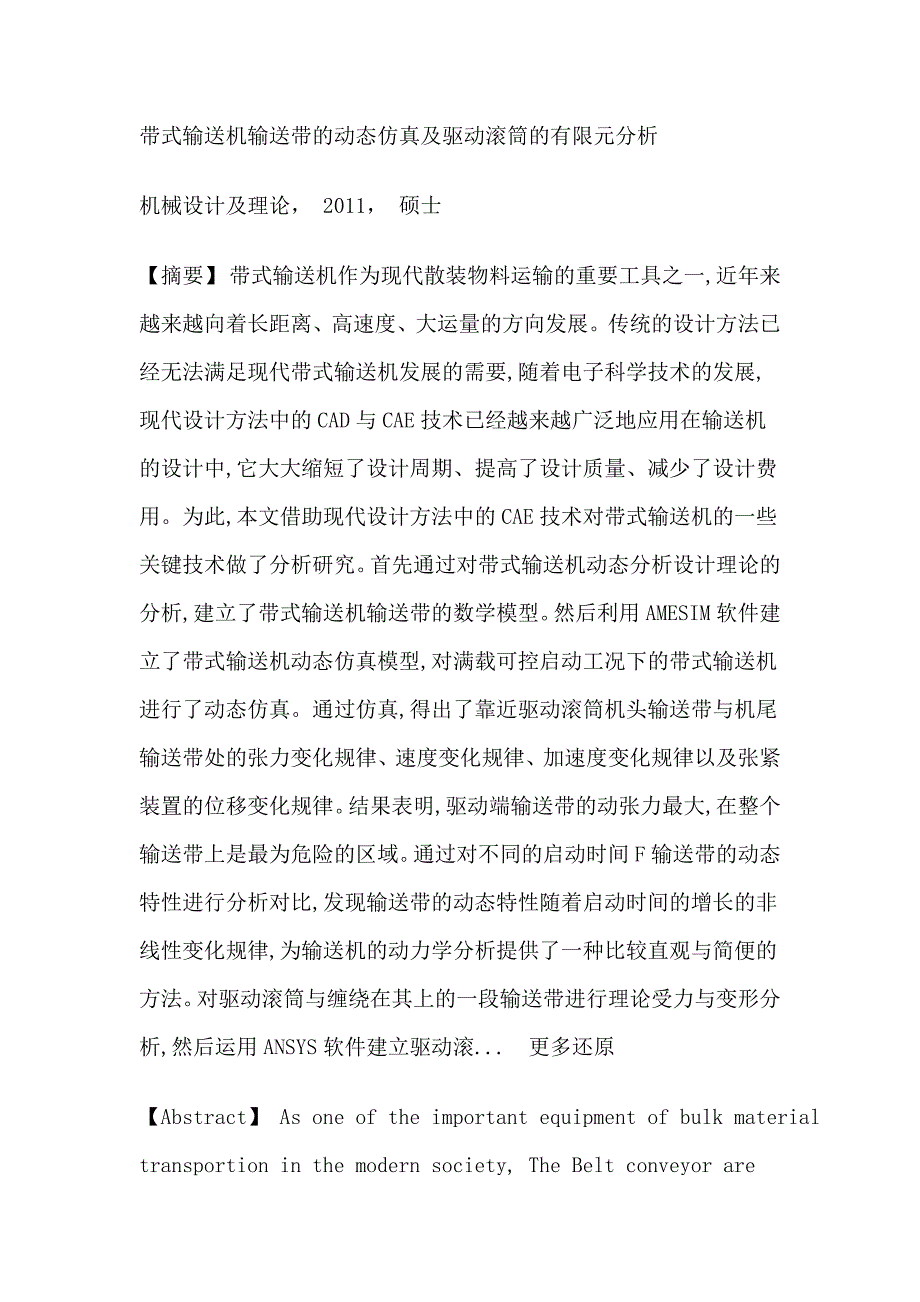 带式输送机输送带的动态仿真及驱动滚筒的有限元分析

机械设计及理论， 2011， 硕士

【摘要】带式输送机作为现代散装物料运输的重要工具之一,近年来越来越向着长距离、高速度、大运量的方向发展。传统的设计方法已经无法满足现代带式输送机发展的需要,随着电子科学技术的发展,现代设计方法中的CAD与CAE技术已经越来越广泛地应用在输送机的设计中,它大大缩短了设计周期、提高了设计质量、减少了设计费用。为此,本文借助现代设计方法中的CAE技术对带式输送机的一些关键技术做了分析研究。首先通过对带式输送机动态分析设计理论的分析,建立了带式输送机输送带的数学模型。然后利用AMESIM软件建立了带式输送机动态仿真模型,对满载可控启动工况下的带式输送机进行了动态仿真。通过仿真,得出了靠近驱动滚筒机头输送带与机尾输送带处的张力变化规律、速度变化规律、加速度变化规律以及张紧装置的位移变化规律。结果表明,驱动端输送带的动张力最大,在整个输送带上是最为危险的区域。通过对不同的启动时间F输送带的动态特性进行分析对比,发现输送带的动态特性随着启动时间的增长的非线性变化规律,为输送机的动力学分析提供了一种比较直观与简便的方法。对驱动滚筒与缠绕在其上的一段输送带进行理论受力与变形分析,然后运用ANSYS软件建立驱动滚... 更多还原

【Abstract】 As one of the important equipment of bulk material transportion in the modern society, The Belt conveyor are